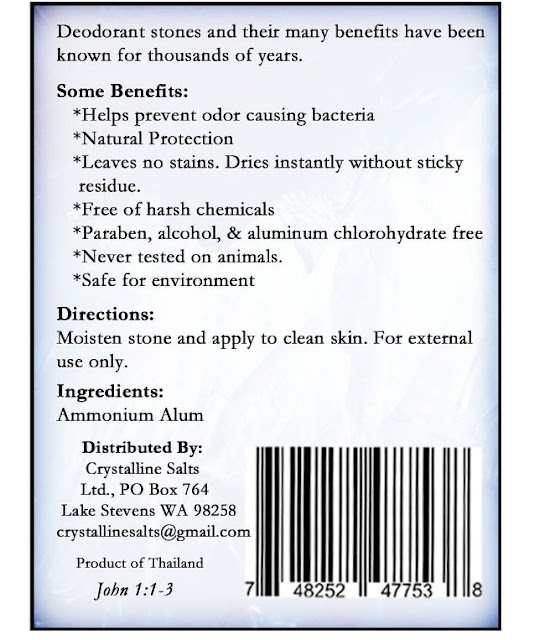 Deodorant stones and their many benefits have been known for thousands of years.

Some Benefits:
*Helps prevent odor causing bacteria
*Natural Protection
*Leaves no stains. Dries instantly without sticky residue.
*Free of harsh chemicals
*Paraben, alcohol, & aluminum chlorohydrate free
*Never tested on animals.
*Safe for environment

Directions:
Moisten stone and apply to clean skin. For external use only.

Ingredients:
Ammonium Alum

Distributed By:
Crystalline Salts
Ltd., PO Box 764
Lake Stevens WA 98258
crystallinesalts@gmail.com

Product of Thailand

John 1:1-3

7 48252 47753 8